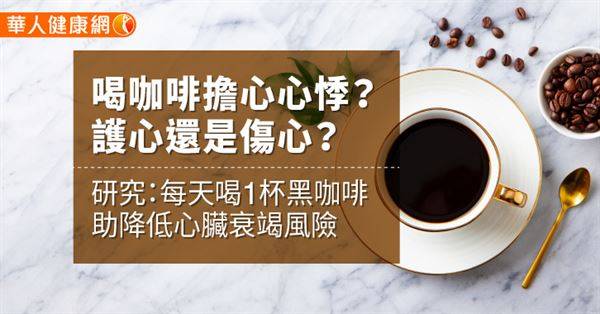 華人健康網

喝咖啡擔心心悸？
護心還是傷心？

研究：每天喝1杯黑咖啡
助降低心臟衰竭風險